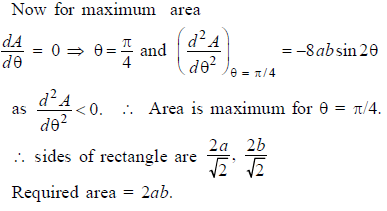 Now for maximum area

$\frac{dA}{d\theta} = 0 \Rightarrow \theta = \frac{\pi}{4}$ and $\left(\frac{d^2A}{d\theta^2}\right)_{\theta = \pi/4} = -8ab\sin 2\theta$

as $\frac{d^2A}{d\theta^2} < 0$. $\therefore$ Area is maximum for $\theta = \pi/4$.

$\therefore$ sides of rectangle are $\frac{2a}{\sqrt{2}}, \frac{2b}{\sqrt{2}}$

Required area = $2ab$.